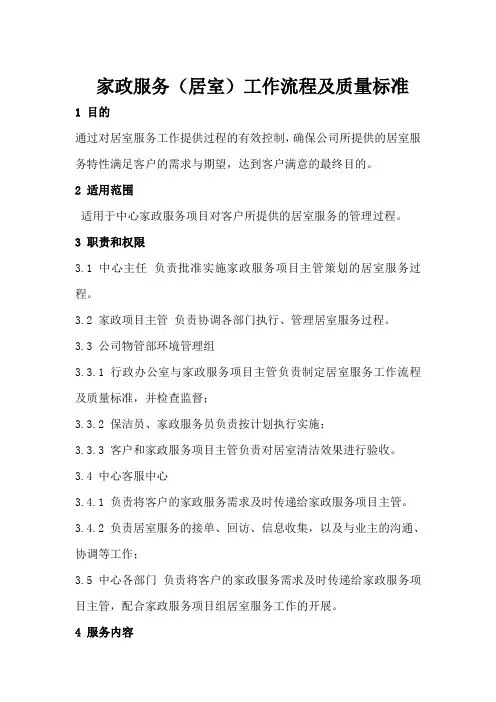 家政服务（居室）工作流程及质量标准

1 目的

通过对居室服务工作提供过程的有效控制，确保公司所提供的居室服务特性满足客户的需求与期望，达到客户满意的最终目的。

2 适用范围

适用于中心家政服务项目对客户所提供的居室服务的管理过程。

3 职责和权限

3.1 中心主任 负责批准实施家政服务项目主管策划的居室服务过程。

3.2 家政项目主管 负责协调各部门执行、管理居室服务过程。

3.3 公司物管部环境管理组

3.3.1 行政办公室与家政服务项目主管负责制定居室服务工作流程及质量标准，并检查监督；

3.3.2 保洁员、家政服务员负责按计划执行实施；

3.3.3 客户和家政服务项目主管负责对居室清洁效果进行验收。

3.4 中心客服中心

3.4.1 负责将客户的家政服务需求及时传递给家政服务项目主管。

3.4.2 负责居室服务的接单、回访、信息收集，以及与业主的沟通、协调等工作；

3.5 中心各部门 负责将客户的家政服务需求及时传递给家政服务项目主管，配合家政服务项目组居室服务工作的开展。

4 服务内容